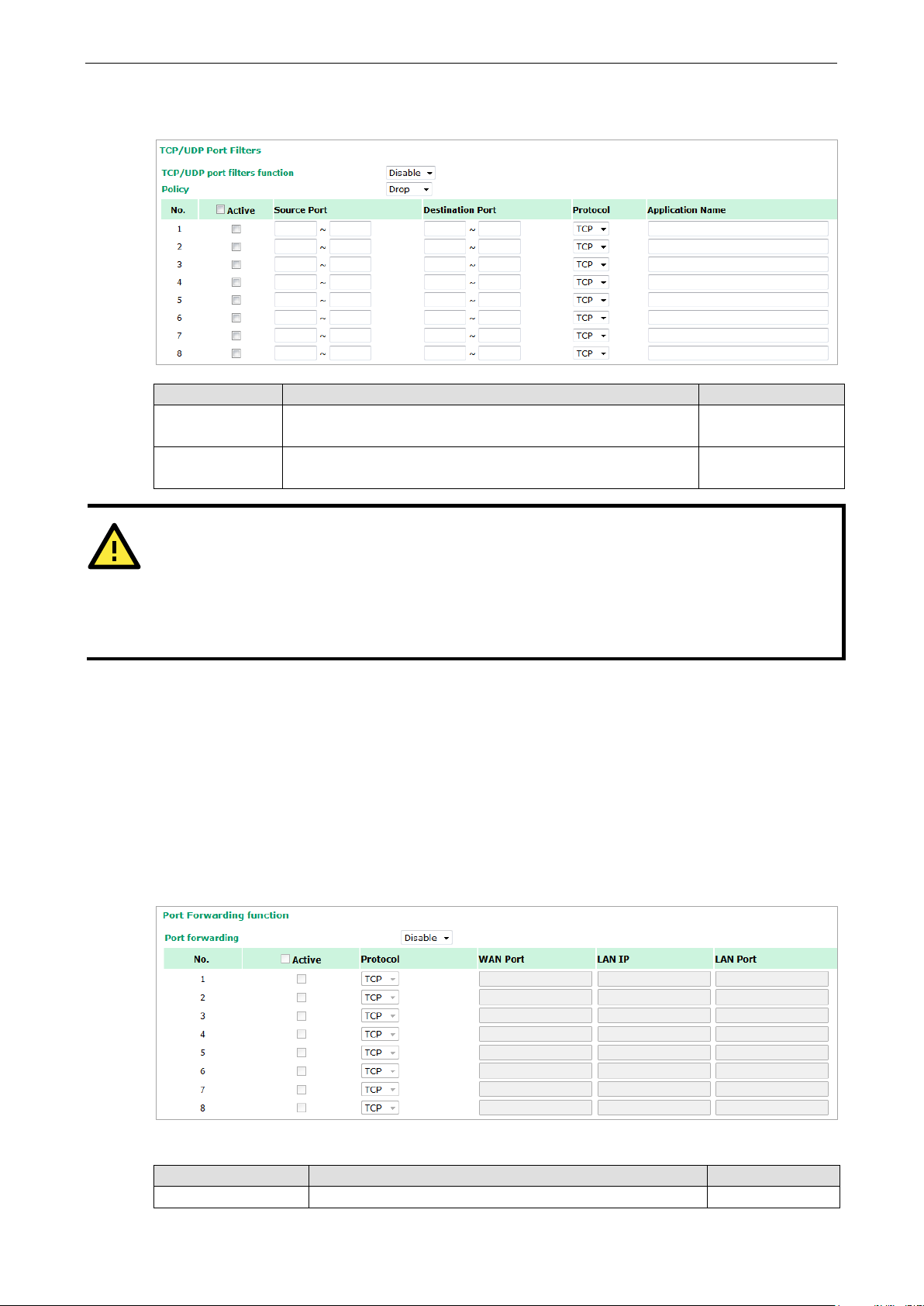 TCP/UDP Port Filters

TCP/UDP port filters function Disable

Policy Drop

| No. | Active | Source Port | Destination Port | Protocol | Application Name |
|---|---|---|---|---|---|
| 1 | | ~ | ~ | TCP | |
| 2 | | ~ | ~ | TCP | |
| 3 | | ~ | ~ | TCP | |
| 4 | | ~ | ~ | TCP | |
| 5 | | ~ | ~ | TCP | |
| 6 | | ~ | ~ | TCP | |
| 7 | | ~ | ~ | TCP | |
| 8 | | ~ | ~ | TCP | |

Port Forwarding function

Port forwarding Disable

| No. | Active | Protocol | WAN Port | LAN IP | LAN Port |
|---|---|---|---|---|---|
| 1 | | TCP | | | |
| 2 | | TCP | | | |
| 3 | | TCP | | | |
| 4 | | TCP | | | |
| 5 | | TCP | | | |
| 6 | | TCP | | | |
| 7 | | TCP | | | |
| 8 | | TCP | | | |